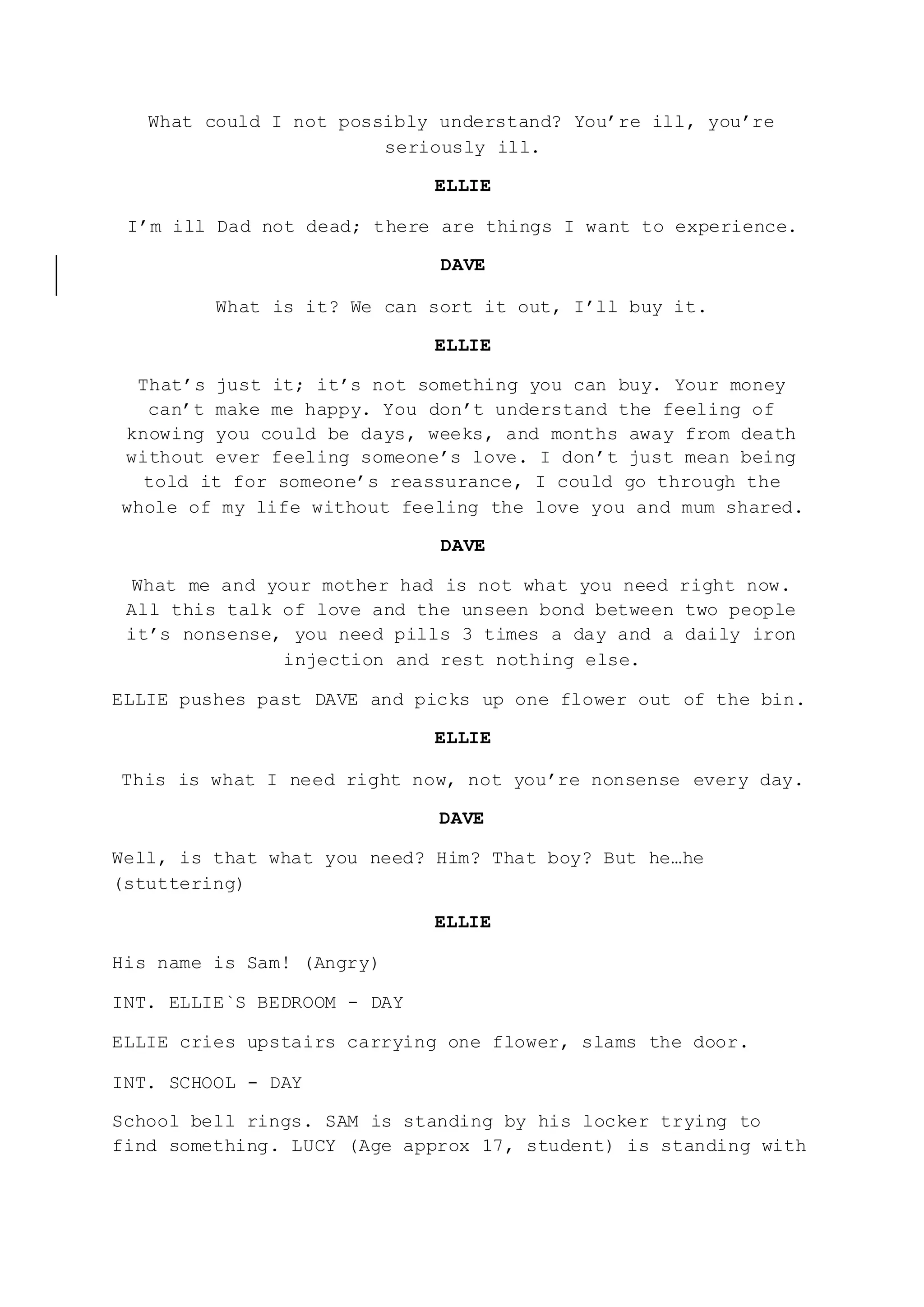 What could I not possibly understand? You're ill, you're seriously ill.

ELLIE

I'm ill Dad not dead; there are things I want to experience.

DAVE

What is it? We can sort it out, I'll buy it.

ELLIE

That's just it; it's not something you can buy. Your money can't make me happy. You don't understand the feeling of knowing you could be days, weeks, and months away from death without ever feeling someone's love. I don't just mean being told it for someone's reassurance, I could go through the whole of my life without feeling the love you and mum shared.

DAVE

What me and your mother had is not what you need right now. All this talk of love and the unseen bond between two people it's nonsense, you need pills 3 times a day and a daily iron injection and rest nothing else.

ELLIE pushes past DAVE and picks up one flower out of the bin.

ELLIE

This is what I need right now, not you're nonsense every day.

DAVE

Well, is that what you need? Him? That boy? But he…he (stuttering)

ELLIE

His name is Sam! (Angry)

INT. ELLIE`S BEDROOM - DAY

ELLIE cries upstairs carrying one flower, slams the door.

INT. SCHOOL - DAY

School bell rings. SAM is standing by his locker trying to find something. LUCY (Age approx 17, student) is standing with